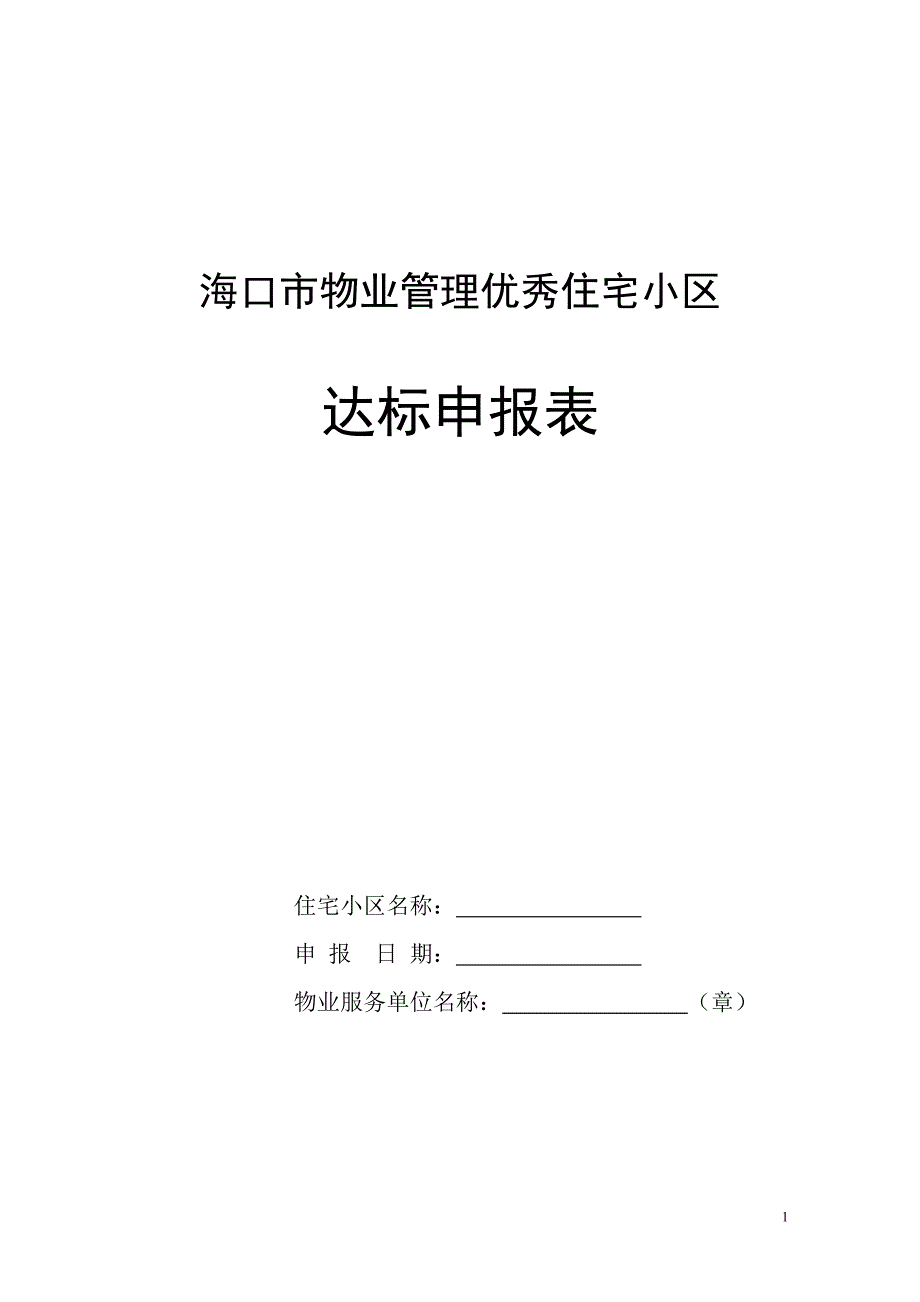 海口市物业管理优秀住宅小区

达标申报表

住宅小区名称：________________

申 报 日 期：________________

物业服务单位名称：________________（章）

1